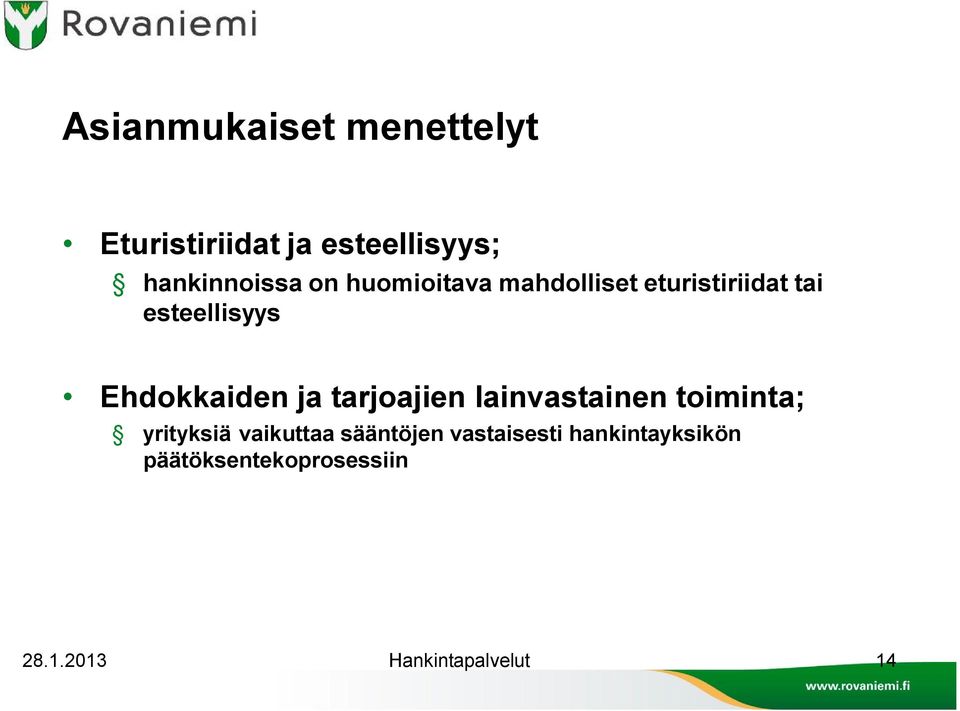 Rovaniemi

Asianmukaiset menettelyt

• Eturistiriidat ja esteellisyys;
§ hankinnoissa on huomioitava mahdolliset eturistiriidat tai esteellisyys

• Ehdokkaiden ja tarjoajien lainvastainen toiminta;
§ yrityksiä vaikuttaa sääntöjen vastaisesti hankintayksikön päätöksentekoprosessiin

28.1.2013 Hankintapalvelut 14

www.rovaniemi.fi